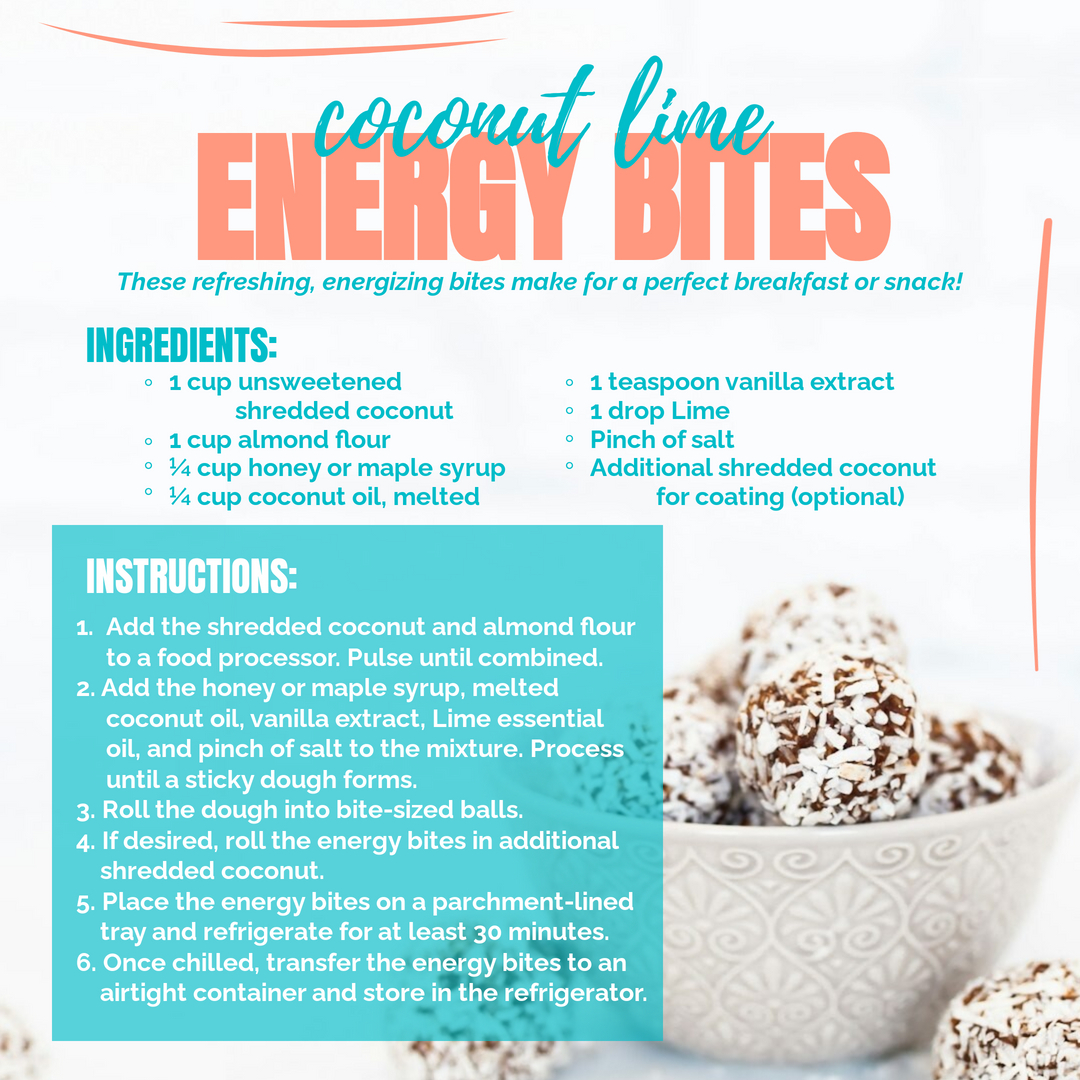 coconut lime
ENERGY BITES
These refreshing, energizing bites make for a perfect breakfast or snack!

INGREDIENTS:
◦ 1 cup unsweetened shredded coconut
◦ 1 cup almond flour
◦ ¼ cup honey or maple syrup
◦ ¼ cup coconut oil, melted
◦ 1 teaspoon vanilla extract
◦ 1 drop Lime
◦ Pinch of salt
◦ Additional shredded coconut for coating (optional)

INSTRUCTIONS:
1. Add the shredded coconut and almond flour to a food processor. Pulse until combined.
2. Add the honey or maple syrup, melted coconut oil, vanilla extract, Lime essential oil, and pinch of salt to the mixture. Process until a sticky dough forms.
3. Roll the dough into bite-sized balls.
4. If desired, roll the energy bites in additional shredded coconut.
5. Place the energy bites on a parchment-lined tray and refrigerate for at least 30 minutes.
6. Once chilled, transfer the energy bites to an airtight container and store in the refrigerator.